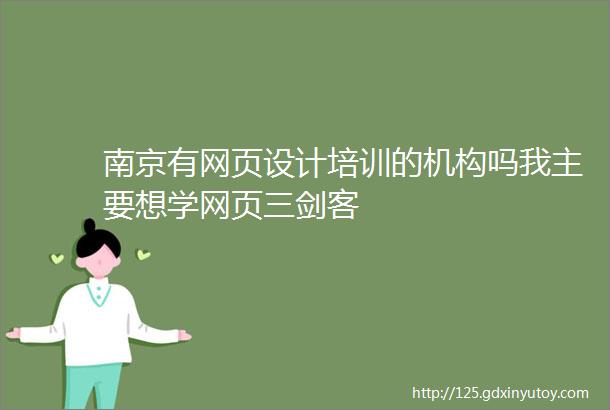 南京有网页设计培训的机构吗我主要想学网页三剑客

http://125.gdxinyutoy.com